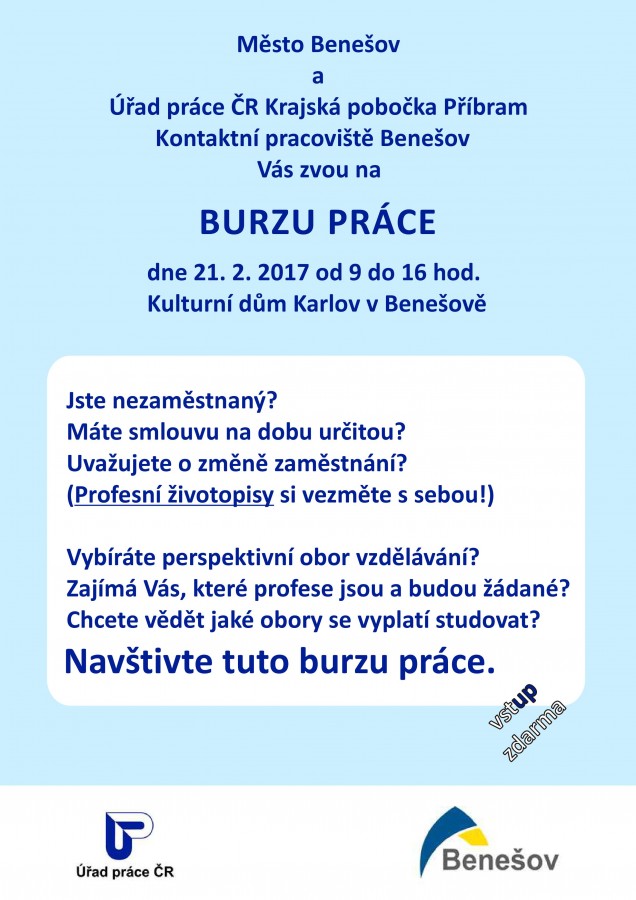 Město Benešov
a
Úřad práce ČR Krajská pobočka Příbram
Kontaktní pracoviště Benešov
Vás zvou na

BURZU PRÁCE

dne 21. 2. 2017 od 9 do 16 hod.
Kulturní dům Karlov v Benešově

Jste nezaměstnaný?
Máte smlouvu na dobu určitou?
Uvažujete o změně zaměstnání?
(Profesní životopisy si vezměte s sebou!)

Vybíráte perspektivní obor vzdělávání?
Zajímá Vás, které profese jsou a budou žádané?
Chcete vědět jaké obory se vyplatí studovat?

Navštivte tuto burzu práce.

vstup zdarma

Úřad práce ČR

Benešov